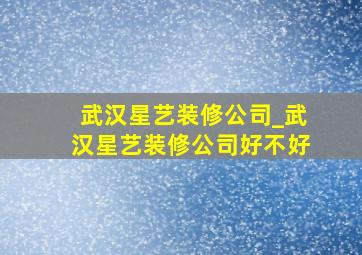 武汉星艺装修公司_武汉星艺装修公司好不好